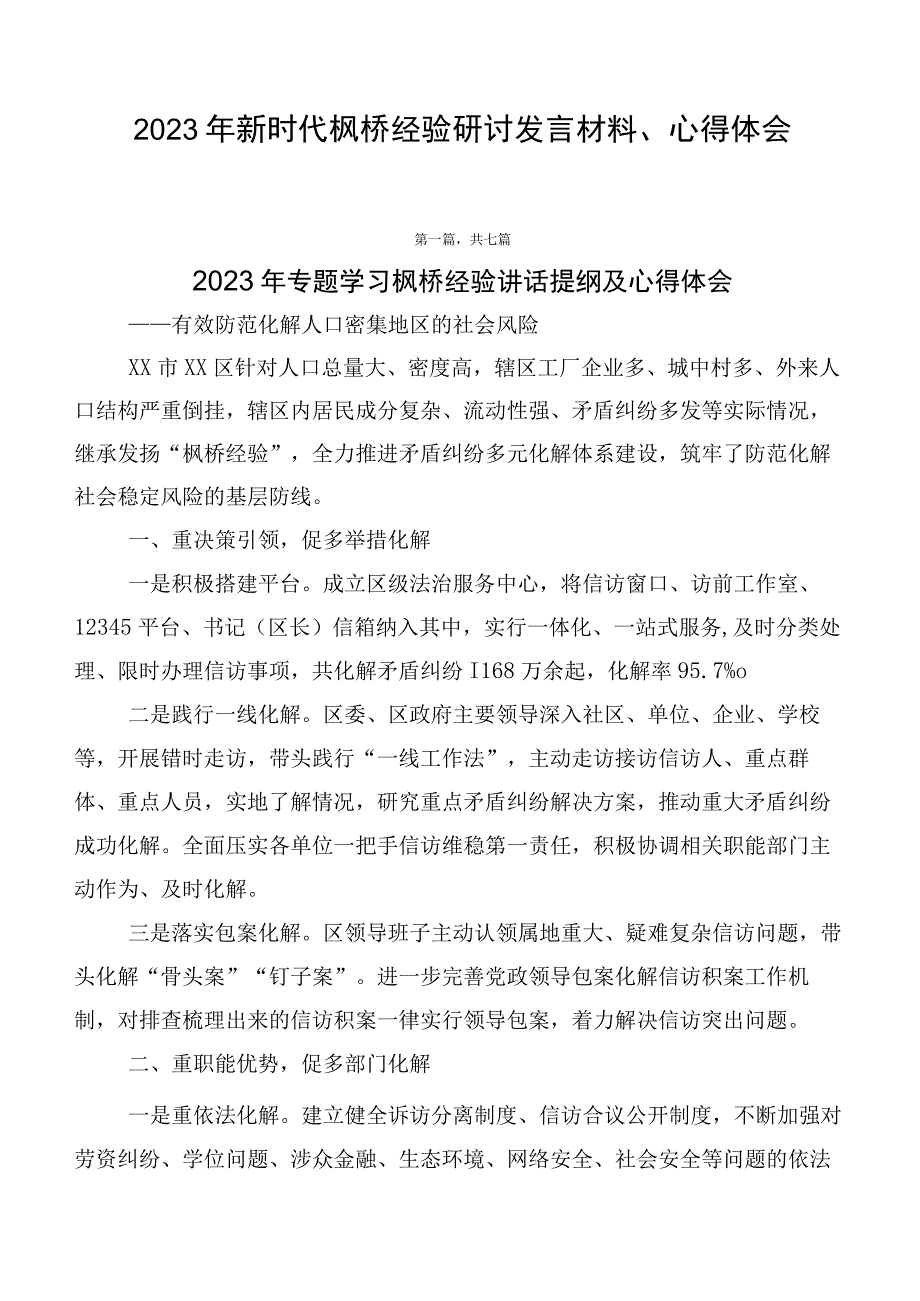 2023年新时代枫桥经验研讨发言材料、心得体会

第一篇，共七篇

2023年专题学习枫桥经验讲话提纲及心得体会

——有效防范化解人口密集地区的社会风险

XX市XX区针对人口总量大、密度高，辖区工厂企业多、城中村多、外来人口结构严重倒挂，辖区内居民成分复杂、流动性强、矛盾纠纷多发等实际情况，继承发扬“枫桥经验”，全力推进矛盾纠纷多元化解体系建设，筑牢了防范化解社会稳定风险的基层防线。

一、重决策引领，促多举措化解

一是积极搭建平台。成立区级法治服务中心，将信访窗口、访前工作室、12345平台、书记（区长）信箱纳入其中，实行一体化、一站式服务,及时分类处理、限时办理信访事项，共化解矛盾纠纷I168万余起，化解率95.7%o

二是践行一线化解。区委、区政府主要领导深入社区、单位、企业、学校等，开展错时走访，带头践行“一线工作法”，主动走访接访信访人、重点群体、重点人员，实地了解情况，研究重点矛盾纠纷解决方案，推动重大矛盾纠纷成功化解。全面压实各单位一把手信访维稳第一责任，积极协调相关职能部门主动作为、及时化解。

三是落实包案化解。区领导班子主动认领属地重大、疑难复杂信访问题，带头化解“骨头案”“钉子案”。进一步完善党政领导包案化解信访积案工作机制，对排查梳理出来的信访积案一律实行领导包案，着力解决信访突出问题。

二、重职能优势，促多部门化解

一是重依法化解。建立健全诉访分离制度、信访合议公开制度，不断加强对劳资纠纷、学位问题、涉众金融、生态环境、网络安全、社会安全等问题的依法